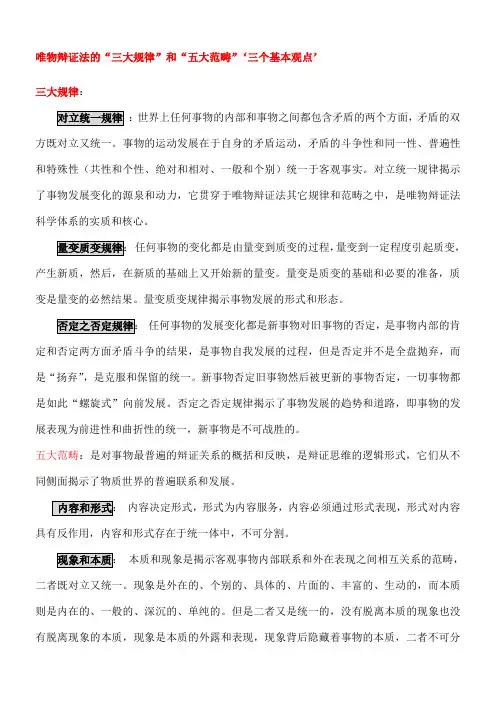 唯物辩证法的“三大规律”和“五大范畴”‘三个基本观点’

三大规律：

对立统一规律：世界上任何事物的内部和事物之间都包含矛盾的两个方面，矛盾的双方既对立又统一。事物的运动发展在于自身的矛盾运动，矛盾的斗争性和同一性、普遍性和特殊性（共性和个性、绝对和相对、一般和个别）统一于客观事实。对立统一规律揭示了事物发展变化的源泉和动力，它贯穿于唯物辩证法其它规律和范畴之中，是唯物辩证法科学体系的实质和核心。

量变质变规律：任何事物的变化都是由量变到质变的过程，量变到一定程度引起质变，产生新质，然后，在新质的基础上又开始新的量变。量变是质变的基础和必要的准备，质变是量变的必然结果。量变质变规律揭示事物发展的形式和形态。

否定之否定规律：任何事物的发展变化都是新事物对旧事物的否定，是事物内部的肯定和否定两方面矛盾斗争的结果，是事物自我发展的过程，但是否定并不是全盘抛弃，而是“扬弃”，是克服和保留的统一。新事物否定旧事物然后被更新的事物否定，一切事物都是如此“螺旋式”向前发展。否定之否定规律揭示了事物发展的趋势和道路，即事物的发展表现为前进性和曲折性的统一，新事物是不可战胜的。

五大范畴：是对事物最普遍的辩证关系的概括和反映，是辩证思维的逻辑形式，它们从不同侧面揭示了物质世界的普遍联系和发展。

内容和形式：内容决定形式，形式为内容服务，内容必须通过形式表现，形式对内容具有反作用，内容和形式存在于统一体中，不可分割。

现象和本质：本质和现象是揭示客观事物内部联系和外在表现之间相互关系的范畴，二者既对立又统一。现象是外在的、个别的、具体的、片面的、丰富的、生动的，而本质则是内在的、一般的、深沉的、单纯的。但是二者又是统一的，没有脱离本质的现象也没有脱离现象的本质，现象是本质的外露和表现，现象背后隐藏着事物的本质，二者不可分